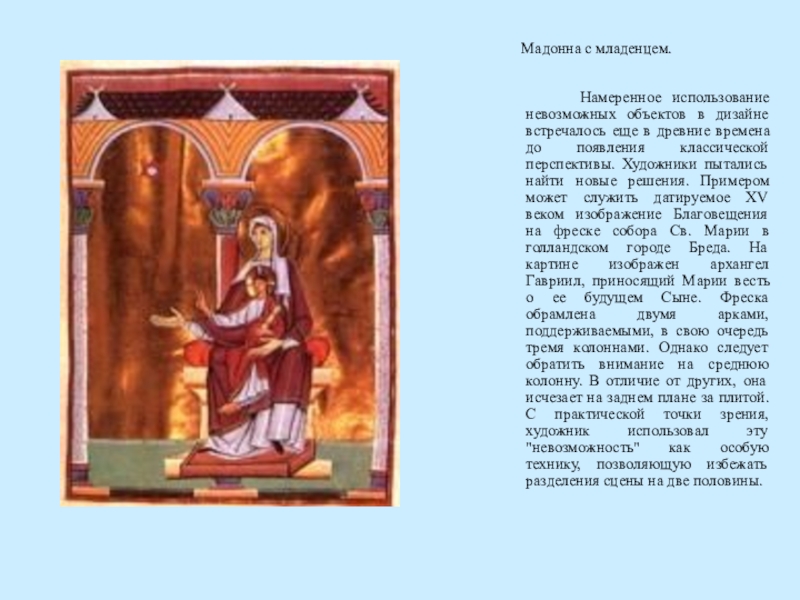 Мадонна с младенцем.

Намеренное использование невозможных объектов в дизайне встречалось еще в древние времена до появления классической перспективы. Художники пытались найти новые решения. Примером может служить датируемое XV веком изображение Благовещения на фреске собора Св. Марии в голландском городе Бреда. На картине изображен архангел Гавриил, приносящий Марии весть о ее будущем Сыне. Фреска обрамлена двумя арками, поддерживаемыми, в свою очередь тремя колоннами. Однако следует обратить внимание на среднюю колонну. В отличие от других, она исчезает на заднем плане за плитой. С практической точки зрения, художник использовал эту "невозможность" как особую технику, позволяющую избежать разделения сцены на две половины.